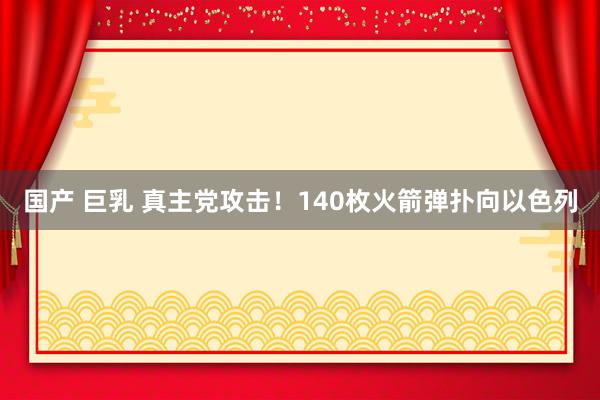 国产 巨乳 真主党攻击！140枚火箭弹扑向以色列